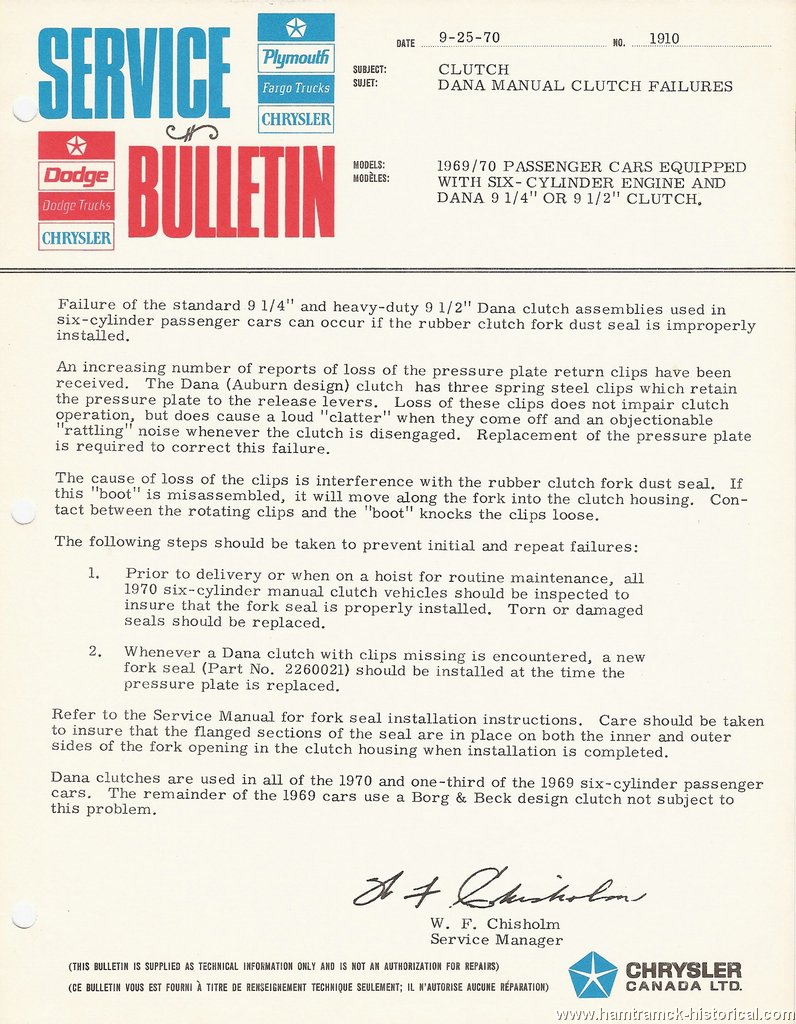 SERVICE BULLETIN

Plymouth
Fargo Trucks
CHRYSLER

Dodge
Dodge Trucks
CHRYSLER

DATE 9-25-70 NO. 1910

SUBJECT: SUJET: CLUTCH
DANA MANUAL CLUTCH FAILURES

MODELS: MODÈLES: 1969/70 PASSENGER CARS EQUIPPED WITH SIX-CYLINDER ENGINE AND DANA 9 1/4" OR 9 1/2" CLUTCH.

Failure of the standard 9 1/4" and heavy-duty 9 1/2" Dana clutch assemblies used in six-cylinder passenger cars can occur if the rubber clutch fork dust seal is improperly installed.

An increasing number of reports of loss of the pressure plate return clips have been received. The Dana (Auburn design) clutch has three spring steel clips which retain the pressure plate to the release levers. Loss of these clips does not impair clutch operation, but does cause a loud "clatter" when they come off and an objectionable "rattling" noise whenever the clutch is disengaged. Replacement of the pressure plate is required to correct this failure.

The cause of loss of the clips is interference with the rubber clutch fork dust seal. If this "boot" is misassembled, it will move along the fork into the clutch housing. Contact between the rotating clips and the "boot" knocks the clips loose.

The following steps should be taken to prevent initial and repeat failures:

1. Prior to delivery or when on a hoist for routine maintenance, all 1970 six-cylinder manual clutch vehicles should be inspected to insure that the fork seal is properly installed. Torn or damaged seals should be replaced.

2. Whenever a Dana clutch with clips missing is encountered, a new fork seal (Part No. 2260021) should be installed at the time the pressure plate is replaced.

Refer to the Service Manual for fork seal installation instructions. Care should be taken to insure that the flanged sections of the seal are in place on both the inner and outer sides of the fork opening in the clutch housing when installation is completed.

Dana clutches are used in all of the 1970 and one-third of the 1969 six-cylinder passenger cars. The remainder of the 1969 cars use a Borg & Beck design clutch not subject to this problem.

W. F. Chisholm

W. F. Chisholm
Service Manager

(THIS BULLETIN IS SUPPLIED AS TECHNICAL INFORMATION ONLY AND IS NOT AN AUTHORIZATION FOR REPAIRS)
(CE BULLETIN VOUS EST FOURNI À TITRE DE RENSEIGNEMENT TECHNIQUE SEULEMENT; IL N'AUTORISE AUCUNE RÉPARATION)

CHRYSLER CANADA LTD.

www.hamtramck-historical.com